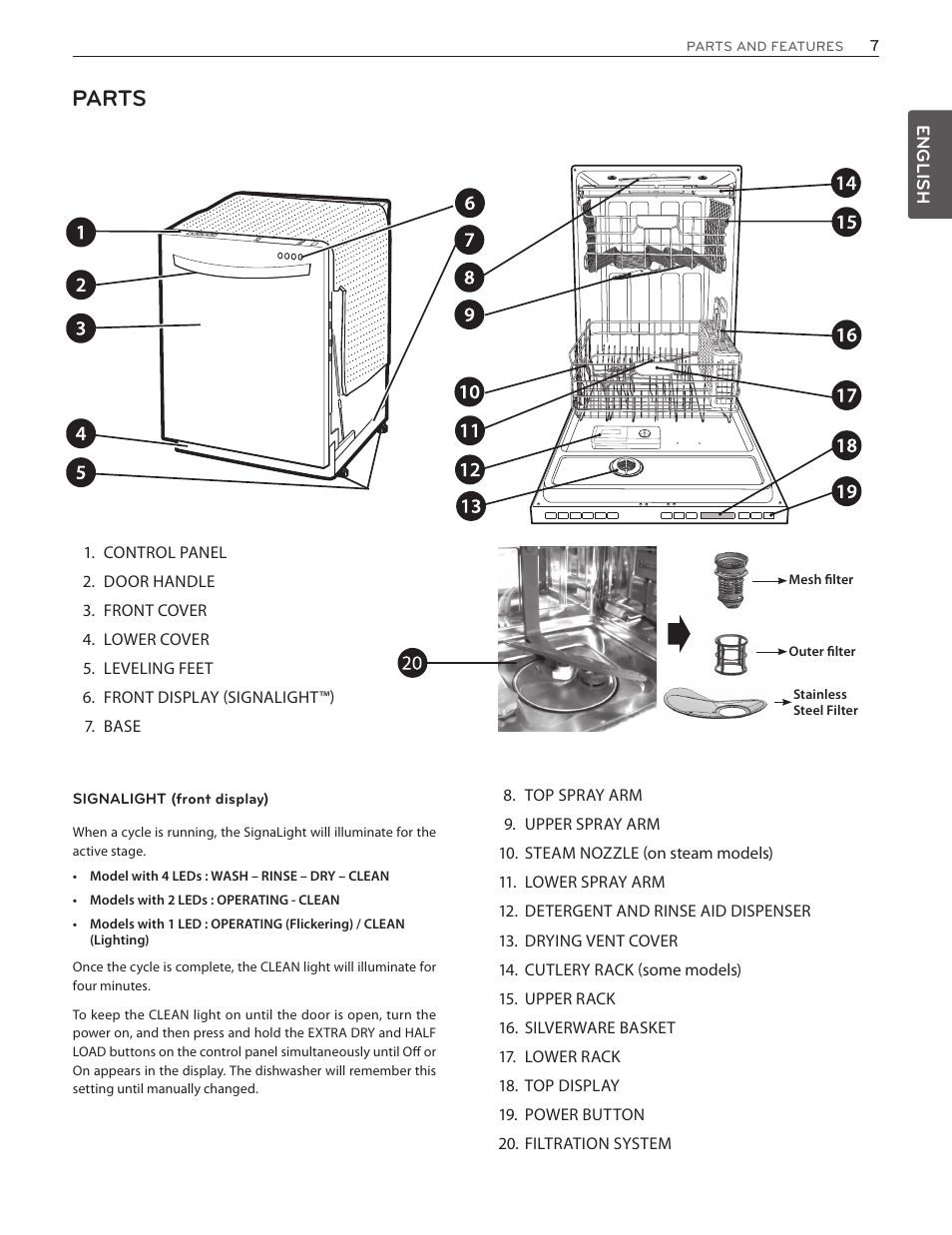 PARTS AND FEATURES 7

ENGLISH

PARTS

1
2
3
4
5
6
7
8
9
10
11
12
13
14
15
16
17
18
19

1. CONTROL PANEL
2. DOOR HANDLE
3. FRONT COVER
4. LOWER COVER
5. LEVELING FEET
6. FRONT DISPLAY (SIGNALIGHT™)
7. BASE

20

Mesh filter
Outer filter
Stainless Steel Filter

SIGNALIGHT (front display)

When a cycle is running, the SignaLight will illuminate for the active stage.

• Model with 4 LEDs : WASH – RINSE – DRY – CLEAN
• Models with 2 LEDs : OPERATING - CLEAN
• Models with 1 LED : OPERATING (Flickering) / CLEAN (Lighting)

Once the cycle is complete, the CLEAN light will illuminate for four minutes.

To keep the CLEAN light on until the door is open, turn the power on, and then press and hold the EXTRA DRY and HALF LOAD buttons on the control panel simultaneously until Off or On appears in the display. The dishwasher will remember this setting until manually changed.

8. TOP SPRAY ARM
9. UPPER SPRAY ARM
10. STEAM NOZZLE (on steam models)
11. LOWER SPRAY ARM
12. DETERGENT AND RINSE AID DISPENSER
13. DRYING VENT COVER
14. CUTLERY RACK (some models)
15. UPPER RACK
16. SILVERWARE BASKET
17. LOWER RACK
18. TOP DISPLAY
19. POWER BUTTON
20. FILTRATION SYSTEM